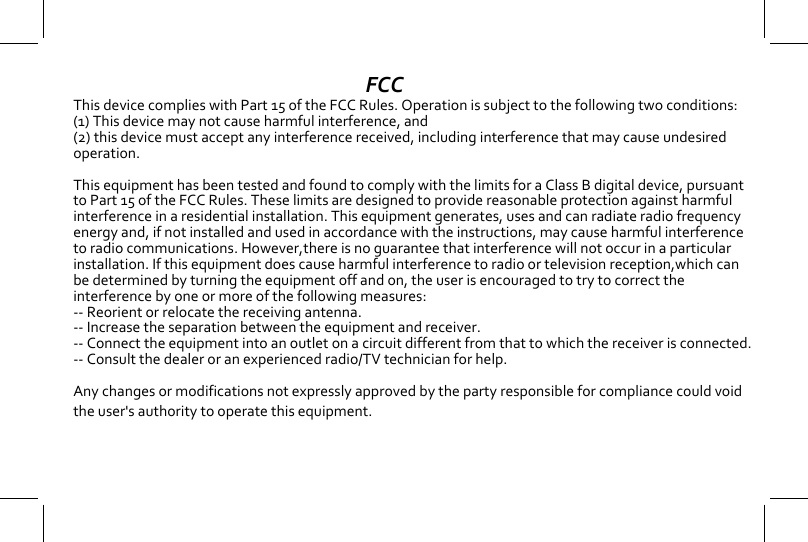 FCC

This device complies with Part 15 of the FCC Rules. Operation is subject to the following two conditions:
(1) This device may not cause harmful interference, and
(2) this device must accept any interference received, including interference that may cause undesired operation.

This equipment has been tested and found to comply with the limits for a Class B digital device, pursuant to Part 15 of the FCC Rules. These limits are designed to provide reasonable protection against harmful interference in a residential installation. This equipment generates, uses and can radiate radio frequency energy and, if not installed and used in accordance with the instructions, may cause harmful interference to radio communications. However,there is no guarantee that interference will not occur in a particular installation. If this equipment does cause harmful interference to radio or television reception,which can be determined by turning the equipment off and on, the user is encouraged to try to correct the interference by one or more of the following measures:
-- Reorient or relocate the receiving antenna.
-- Increase the separation between the equipment and receiver.
-- Connect the equipment into an outlet on a circuit different from that to which the receiver is connected.
-- Consult the dealer or an experienced radio/TV technician for help.

Any changes or modifications not expressly approved by the party responsible for compliance could void the user's authority to operate this equipment.